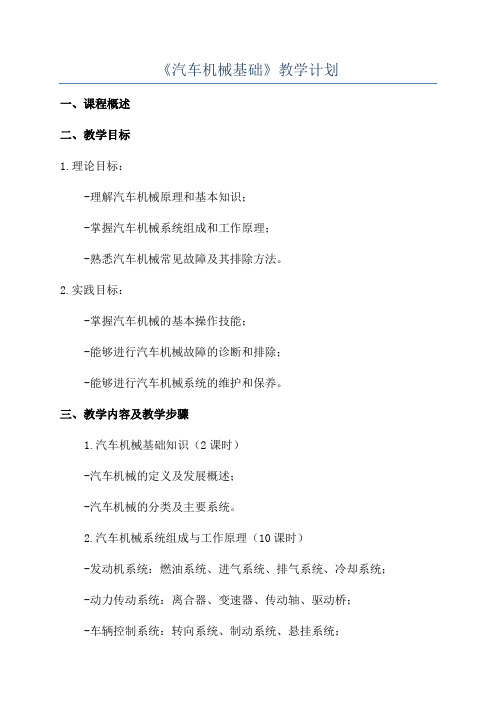 《汽车机械基础》教学计划

一、课程概述

二、教学目标

1.理论目标：

-理解汽车机械原理和基本知识；

-掌握汽车机械系统组成和工作原理；

-熟悉汽车机械常见故障及其排除方法。

2.实践目标：

-掌握汽车机械的基本操作技能；

-能够进行汽车机械故障的诊断和排除；

-能够进行汽车机械系统的维护和保养。

三、教学内容及教学步骤

1.汽车机械基础知识（2课时）

-汽车机械的定义及发展概述；

-汽车机械的分类及主要系统。

2.汽车机械系统组成与工作原理（10课时）

-发动机系统：燃油系统、进气系统、排气系统、冷却系统；

-动力传动系统：离合器、变速器、传动轴、驱动桥；

-车辆控制系统：转向系统、制动系统、悬挂系统；